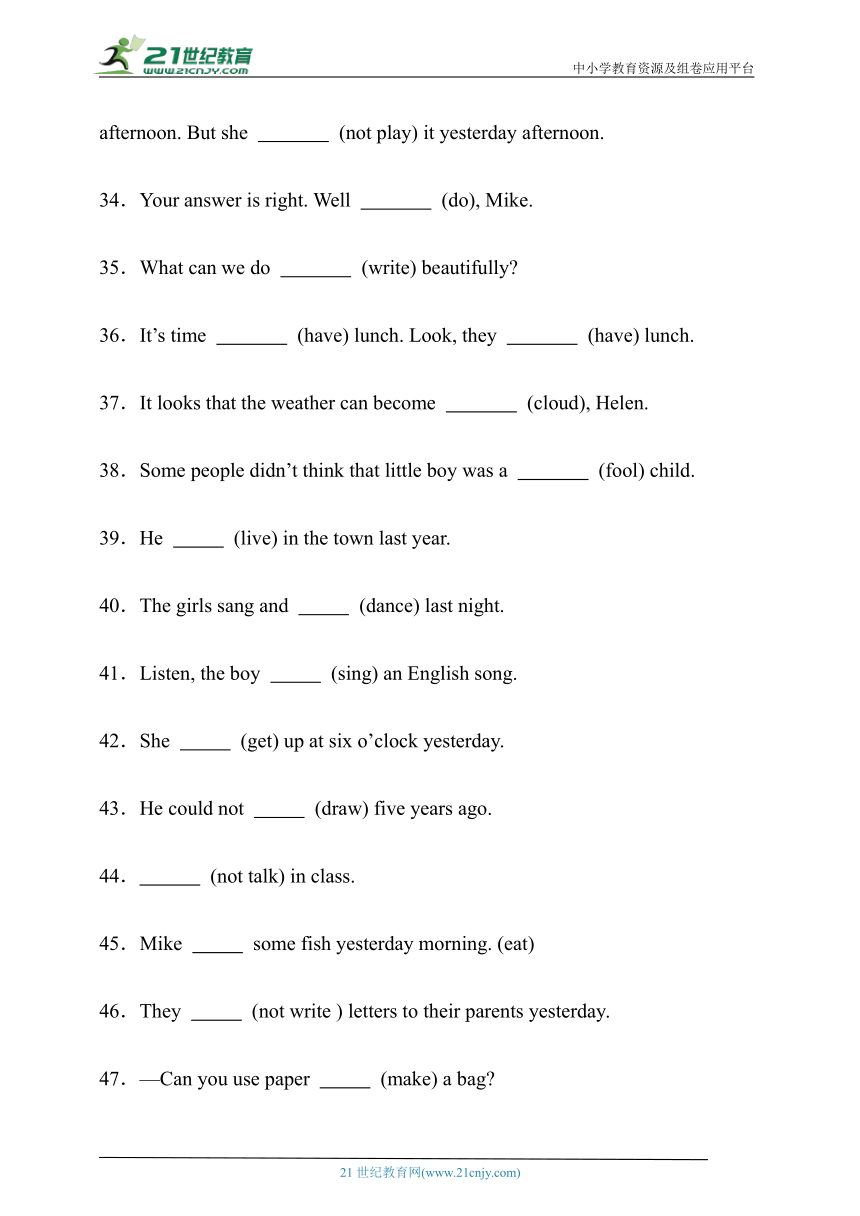 21世纪教育
www.21cnjy.com
中小学教育资源及组卷应用平台

afternoon. But she _______ (not play) it yesterday afternoon.

34．Your answer is right. Well _______ (do), Mike.

35．What can we do _______ (write) beautifully?

36．It’s time _______ (have) lunch. Look, they _______ (have) lunch.

37．It looks that the weather can become _______ (cloud), Helen.

38．Some people didn’t think that little boy was a _______ (fool) child.

39．He _____ (live) in the town last year.

40．The girls sang and _____ (dance) last night.

41．Listen, the boy _____ (sing) an English song.

42．She _____ (get) up at six o’clock yesterday.

43．He could not _____ (draw) five years ago.

44．______ (not talk) in class.

45．Mike _____ some fish yesterday morning. (eat)

46．They _____ (not write ) letters to their parents yesterday.

47．—Can you use paper _____ (make) a bag?

21 世纪教育网(www.21cnjy.com)